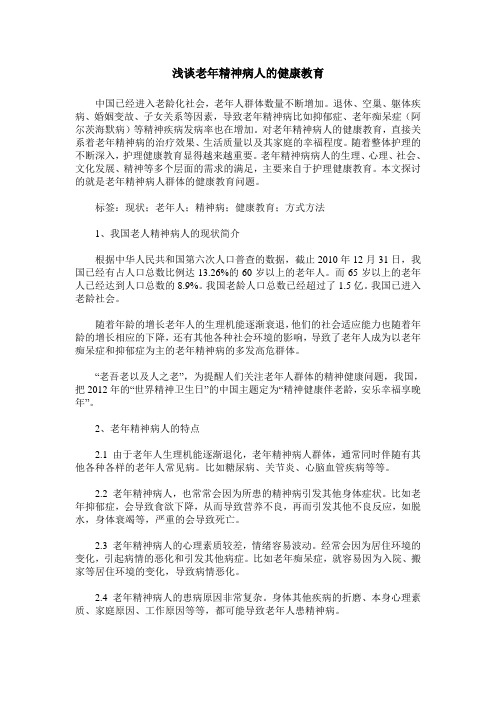 浅谈老年精神病人的健康教育

中国已经进入老龄化社会，老年人群体数量不断增加。退休、空巢、躯体疾病、婚姻变故、子女关系等因素，导致老年精神病比如抑郁症、老年痴呆症（阿尔茨海默病）等精神疾病发病率也在增加。对老年精神病人的健康教育，直接关系着老年精神病的治疗效果、生活质量以及其家庭的幸福程度。随着整体护理的不断深入，护理健康教育显得越来越重要。老年精神病病人的生理、心理、社会、文化发展、精神等多个层面的需求的满足，主要来自于护理健康教育。本文探讨的就是老年精神病人群体的健康教育问题。

标签：现状；老年人；精神病；健康教育；方式方法

1、我国老人精神病人的现状简介

根据中华人民共和国第六次人口普查的数据，截止 2010 年 12 月 31 日，我国已经有占人口总数比例达 13.26%的 60 岁以上的老年人。而 65 岁以上的老年人已经达到人口总数的 8.9%。我国老龄人口总数已经超过了 1.5 亿。我国已进入老龄社会。

随着年龄的增长老年人的生理机能逐渐衰退，他们的社会适应能力也随着年龄的增长相应的下降，还有其他各种社会环境的影响，导致了老年人成为以老年痴呆症和抑郁症为主的老年精神病的多发高危群体。

“老吾老以及人之老”，为提醒人们关注老年人群体的精神健康问题，我国，把 2012 年的“世界精神卫生日”的中国主题定为“精神健康伴老龄，安乐幸福享晚年”。

2、老年精神病人的特点

2.1 由于老年人生理机能逐渐退化，老年精神病人群体，通常同时伴随有其他各种各样的老年人常见病。比如糖尿病、关节炎、心脑血管疾病等等。

2.2 老年精神病人，也常常会因为所患的精神病引发其他身体症状。比如老年抑郁症，会导致食欲下降，从而导致营养不良，再而引发其他不良反应，如脱水，身体衰竭等，严重的会导致死亡。

2.3 老年精神病人的心理素质较差，情绪容易波动。经常会因为居住环境的变化，引起病情的恶化和引发其他病症。比如老年痴呆症，就容易因为入院、搬家等居住环境的变化，导致病情恶化。

2.4 老年精神病人的患病原因非常复杂。身体其他疾病的折磨、本身心理素质、家庭原因、工作原因等等，都可能导致老年人患精神病。